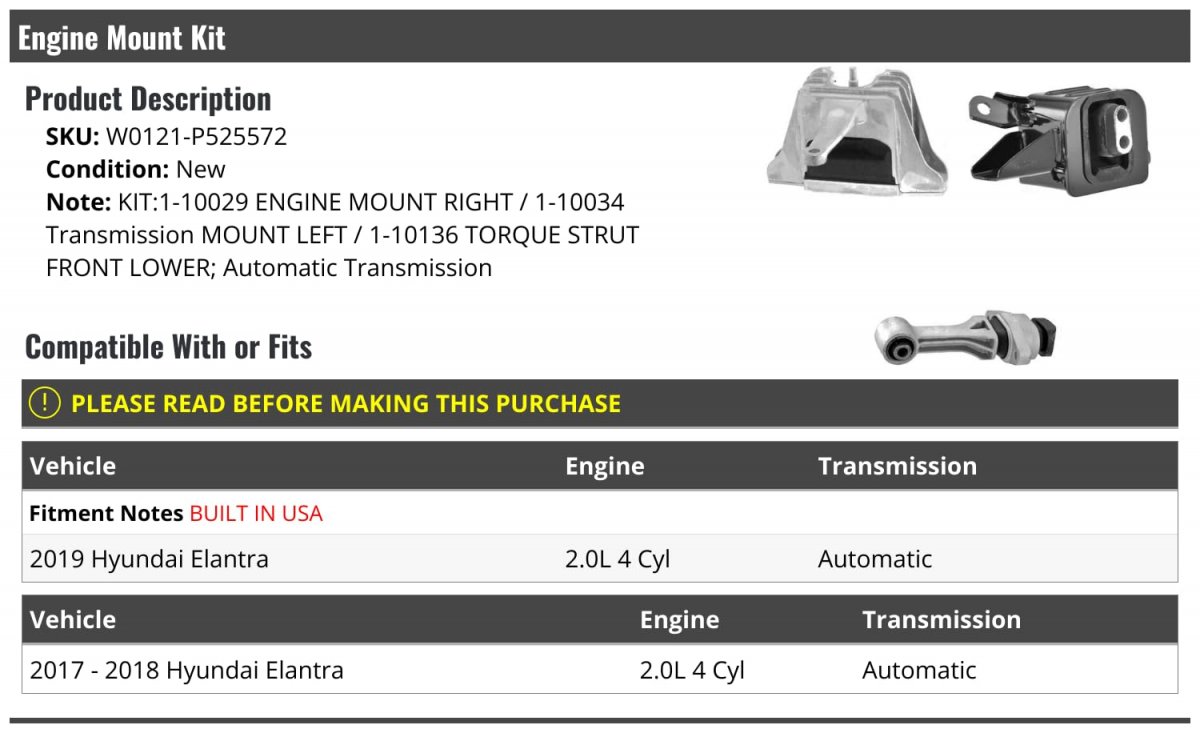 Engine Mount Kit

Product Description

SKU: W0121-P525572
Condition: New
Note: KIT:1-10029 ENGINE MOUNT RIGHT / 1-10034 Transmission MOUNT LEFT / 1-10136 TORQUE STRUT FRONT LOWER; Automatic Transmission

Compatible With or Fits

! PLEASE READ BEFORE MAKING THIS PURCHASE

| Vehicle | Engine | Transmission |
|---|---|---|
| Fitment Notes BUILT IN USA | | |
| 2019 Hyundai Elantra | 2.0L 4 Cyl | Automatic |

| Vehicle | Engine | Transmission |
|---|---|---|
| 2017 - 2018 Hyundai Elantra | 2.0L 4 Cyl | Automatic |